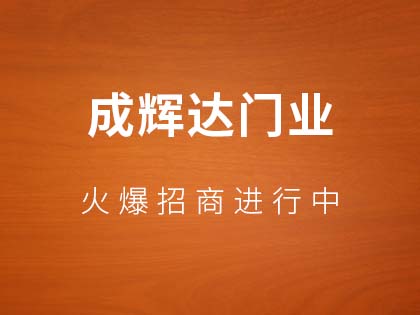 成辉达门业

火爆招商进行中